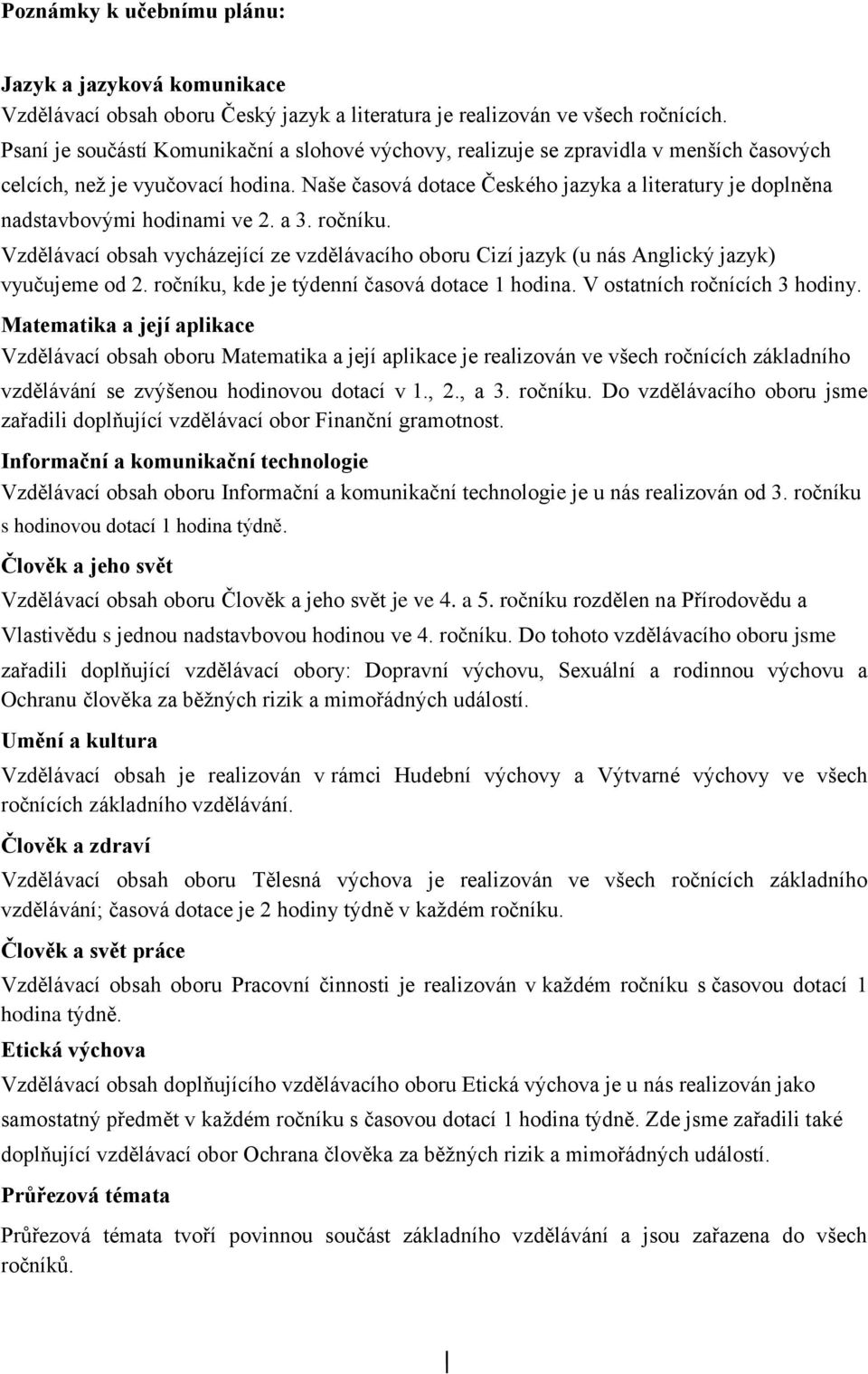 Poznámky k učebnímu plánu:

Jazyk a jazyková komunikace
Vzdělávací obsah oboru Český jazyk a literatura je realizován ve všech ročnících. Psaní je součástí Komunikační a slohové výchovy, realizuje se zpravidla v menších časových celcích, než je vyučovací hodina. Naše časová dotace Českého jazyka a literatury je doplněna nadstavbovými hodinami ve 2. a 3. ročníku.
Vzdělávací obsah vycházející ze vzdělávacího oboru Cizí jazyk (u nás Anglický jazyk) vyučujeme od 2. ročníku, kde je týdenní časová dotace 1 hodina. V ostatních ročnících 3 hodiny.
Matematika a její aplikace
Vzdělávací obsah oboru Matematika a její aplikace je realizován ve všech ročnících základního vzdělávání se zvýšenou hodinovou dotací v 1., 2., a 3. ročníku. Do vzdělávacího oboru jsme zařadili doplňující vzdělávací obor Finanční gramotnost.
Informační a komunikační technologie
Vzdělávací obsah oboru Informační a komunikační technologie je u nás realizován od 3. ročníku s hodinovou dotací 1 hodina týdně.
Člověk a jeho svět
Vzdělávací obsah oboru Člověk a jeho svět je ve 4. a 5. ročníku rozdělen na Přírodovědu a Vlastivědu s jednou nadstavbovou hodinou ve 4. ročníku. Do tohoto vzdělávacího oboru jsme zařadili doplňující vzdělávací obory: Dopravní výchovu, Sexuální a rodinnou výchovu a Ochranu člověka za běžných rizik a mimořádných událostí.
Umění a kultura
Vzdělávací obsah je realizován v rámci Hudební výchovy a Výtvarné výchovy ve všech ročnících základního vzdělávání.
Člověk a zdraví
Vzdělávací obsah oboru Tělesná výchova je realizován ve všech ročnících základního vzdělávání; časová dotace je 2 hodiny týdně v každém ročníku.
Člověk a svět práce
Vzdělávací obsah oboru Pracovní činnosti je realizován v každém ročníku s časovou dotací 1 hodina týdně.
Etická výchova
Vzdělávací obsah doplňujícího vzdělávacího oboru Etická výchova je u nás realizován jako samostatný předmět v každém ročníku s časovou dotací 1 hodina týdně. Zde jsme zařadili také doplňující vzdělávací obor Ochrana člověka za běžných rizik a mimořádných událostí.
Průřezová témata
Průřezová témata tvoří povinnou součást základního vzdělávání a jsou zařazena do všech ročníků.